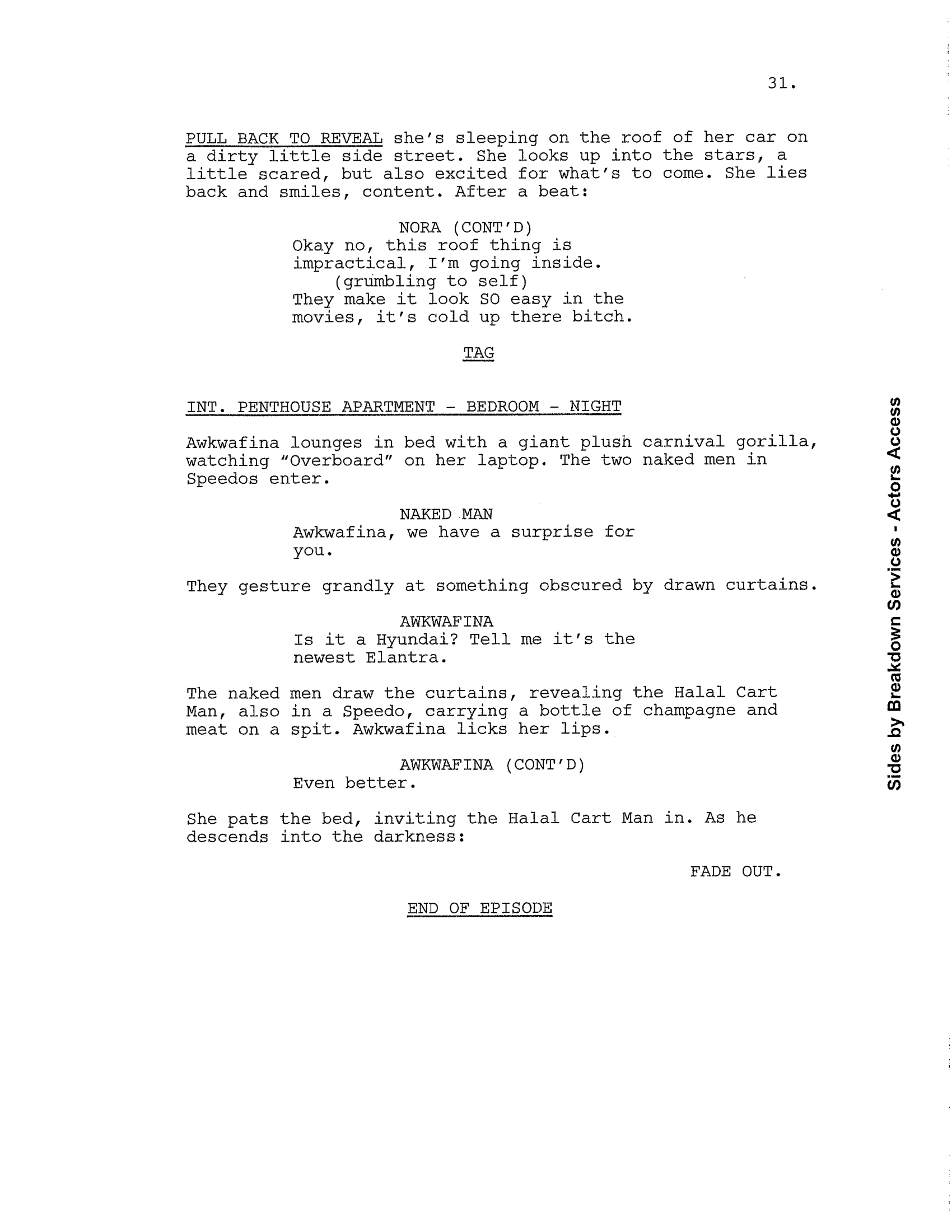 31.

PULL BACK TO REVEAL she's sleeping on the roof of her car on a dirty little side street. She looks up into the stars, a little scared, but also excited for what's to come. She lies back and smiles, content. After a beat:

NORA (CONT'D)
Okay no, this roof thing is impractical, I'm going inside.
(grumbling to self)
They make it look SO easy in the movies, it's cold up there bitch.

TAG

INT. PENTHOUSE APARTMENT - BEDROOM - NIGHT

Awkwafina lounges in bed with a giant plush carnival gorilla, watching "Overboard" on her laptop. The two naked men in Speedos enter.

NAKED MAN
Awkwafina, we have a surprise for you.

They gesture grandly at something obscured by drawn curtains.

AWKWAFINA
Is it a Hyundai? Tell me it's the newest Elantra.

The naked men draw the curtains, revealing the Halal Cart Man, also in a Speedo, carrying a bottle of champagne and meat on a spit. Awkwafina licks her lips.

AWKWAFINA (CONT'D)
Even better.

She pats the bed, inviting the Halal Cart Man in. As he descends into the darkness:

FADE OUT.

END OF EPISODE

Sides by Breakdown Services - Actors Access